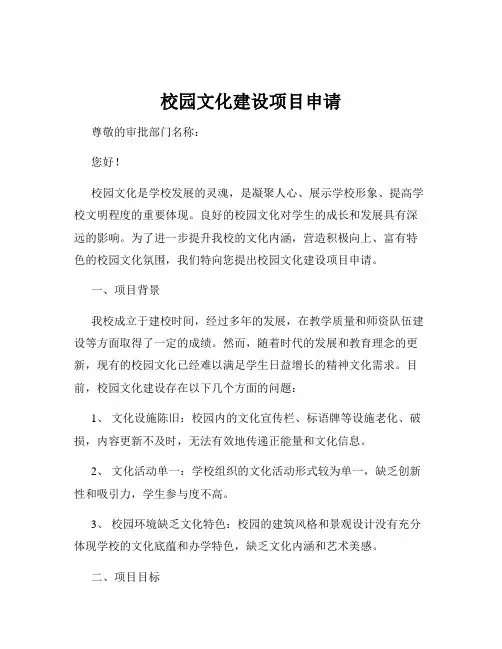 校园文化建设项目申请

尊敬的审批部门名称：

您好！

校园文化是学校发展的灵魂，是凝聚人心、展示学校形象、提高学校文明程度的重要体现。良好的校园文化对学生的成长和发展具有深远的影响。为了进一步提升我校的文化内涵，营造积极向上、富有特色的校园文化氛围，我们特向您提出校园文化建设项目申请。

一、项目背景

我校成立于建校时间，经过多年的发展，在教学质量和师资队伍建设等方面取得了一定的成绩。然而，随着时代的发展和教育理念的更新，现有的校园文化已经难以满足学生日益增长的精神文化需求。目前，校园文化建设存在以下几个方面的问题：

1、 文化设施陈旧：校园内的文化宣传栏、标语牌等设施老化、破损，内容更新不及时，无法有效地传递正能量和文化信息。

2、 文化活动单一：学校组织的文化活动形式较为单一，缺乏创新性和吸引力，学生参与度不高。

3、 校园环境缺乏文化特色：校园的建筑风格和景观设计没有充分体现学校的文化底蕴和办学特色，缺乏文化内涵和艺术美感。

二、项目目标